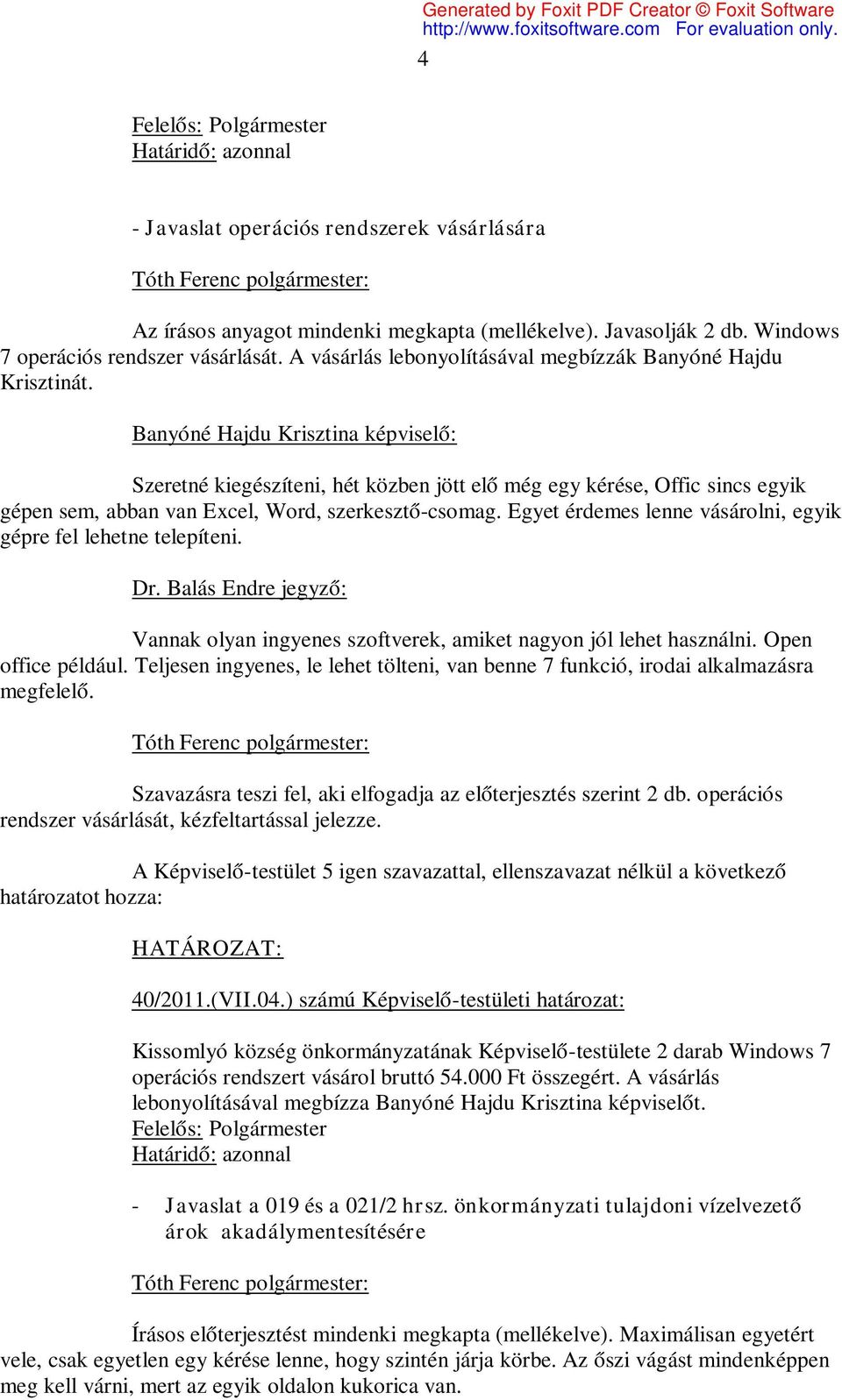 Generated by Foxit PDF Creator © Foxit Software
http://www.foxitsoftware.com For evaluation only.

4

Felelős: Polgármester
Határidő: azonnal

- Javaslat operációs rendszerek vásárlására

Tóth Ferenc polgármester:

Az írásos anyagot mindenki megkapta (mellékelve). Javasolják 2 db. Windows 7 operációs rendszer vásárlását. A vásárlás lebonyolításával megbízzák Banyóné Hajdu Krisztinát.

Banyóné Hajdu Krisztina képviselő:

Szeretné kiegészíteni, hét közben jött elő még egy kérése, Offic sincs egyik gépen sem, abban van Excel, Word, szerkesztő-csomag. Egyet érdemes lenne vásárolni, egyik gépre fel lehetne telepíteni.

Dr. Balás Endre jegyző:

Vannak olyan ingyenes szoftverek, amiket nagyon jól lehet használni. Open office például. Teljesen ingyenes, le lehet tölteni, van benne 7 funkció, irodai alkalmazásra megfelelő.

Tóth Ferenc polgármester:

Szavazásra teszi fel, aki elfogadja az előterjesztés szerint 2 db. operációs rendszer vásárlását, kézfeltartással jelezze.

A Képviselő-testület 5 igen szavazattal, ellenszavazat nélkül a következő határozatot hozza:

HATÁROZAT:

40/2011.(VII.04.) számú Képviselő-testületi határozat:

Kissomlyó község önkormányzatának Képviselő-testülete 2 darab Windows 7 operációs rendszert vásárol bruttó 54.000 Ft összegért. A vásárlás lebonyolításával megbízza Banyóné Hajdu Krisztina képviselőt.
Felelős: Polgármester
Határidő: azonnal

- Javaslat a 019 és a 021/2 hrsz. önkormányzati tulajdoni vízelvezető árok akadálymentesítésére

Tóth Ferenc polgármester:

Írásos előterjesztést mindenki megkapta (mellékelve). Maximálisan egyetért vele, csak egyetlen egy kérése lenne, hogy szintén járja körbe. Az őszi vágást mindenképpen meg kell várni, mert az egyik oldalon kukorica van.